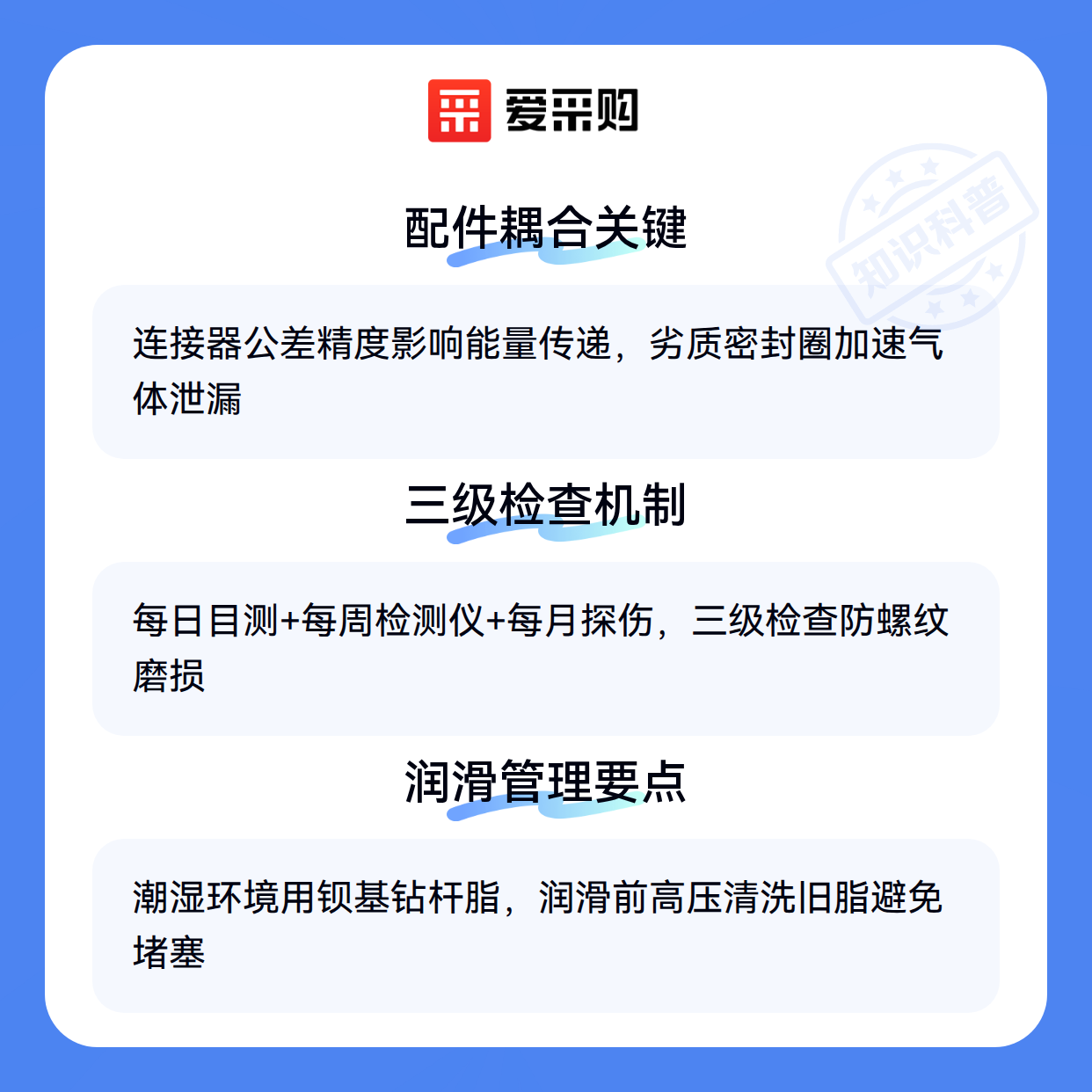 爱采购

知识科普

配件耦合关键

连接器公差精度影响能量传递，劣质密封圈加速气体泄漏

三级检查机制

每日目测+每周检测仪+每月探伤，三级检查防螺纹磨损

润滑管理要点

潮湿环境用钡基钻杆脂，润滑前高压清洗旧脂避免堵塞